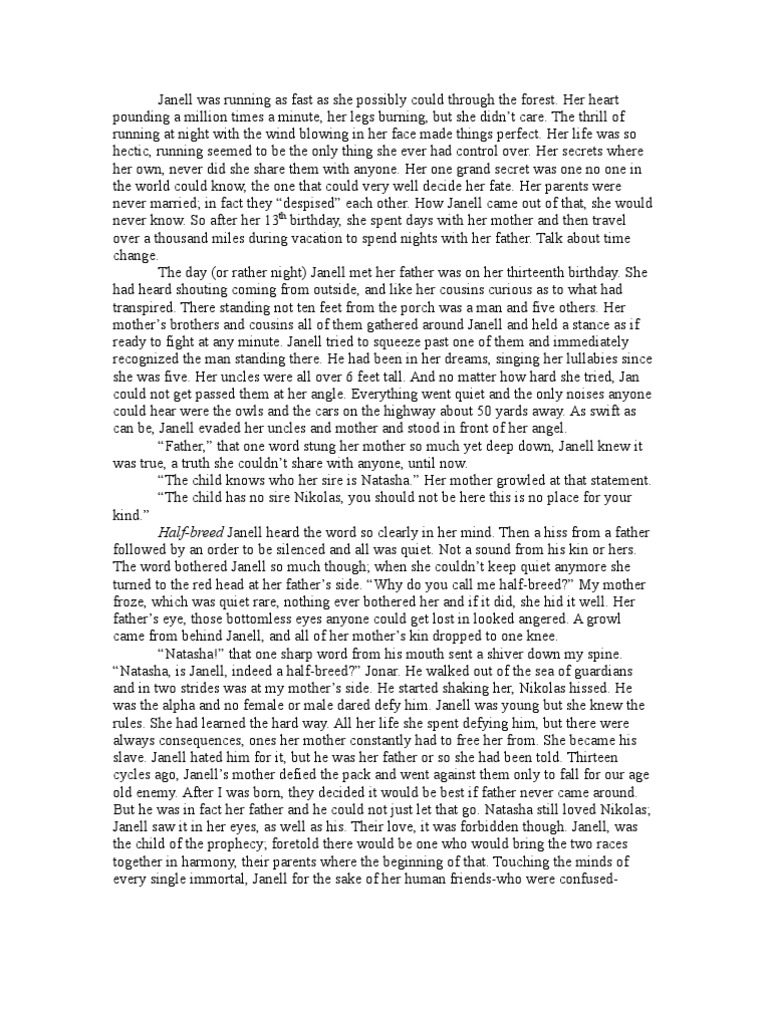 Janell was running as fast as she possibly could through the forest. Her heart pounding a million times a minute, her legs burning, but she didn't care. The thrill of running at night with the wind blowing in her face made things perfect. Her life was so hectic, running seemed to be the only thing she ever had control over. Her secrets where her own, never did she share them with anyone. Her one grand secret was one no one in the world could know, the one that could very well decide her fate. Her parents were never married; in fact they "despised" each other. How Janell came out of that, she would never know. So after her 13$^{th}$ birthday, she spent days with her mother and then travel over a thousand miles during vacation to spend nights with her father. Talk about time change.

The day (or rather night) Janell met her father was on her thirteenth birthday. She had heard shouting coming from outside, and like her cousins curious as to what had transpired. There standing not ten feet from the porch was a man and five others. Her mother's brothers and cousins all of them gathered around Janell and held a stance as if ready to fight at any minute. Janell tried to squeeze past one of them and immediately recognized the man standing there. He had been in her dreams, singing her lullabies since she was five. Her uncles were all over 6 feet tall. And no matter how hard she tried, Jan could not get passed them at her angle. Everything went quiet and the only noises anyone could hear were the owls and the cars on the highway about 50 yards away. As swift as can be, Janell evaded her uncles and mother and stood in front of her angel.

"Father," that one word stung her mother so much yet deep down, Janell knew it was true, a truth she couldn't share with anyone, until now.

"The child knows who her sire is Natasha." Her mother growled at that statement.

"The child has no sire Nikolas, you should not be here this is no place for your kind."

Half-breed Janell heard the word so clearly in her mind. Then a hiss from a father followed by an order to be silenced and all was quiet. Not a sound from his kin or hers. The word bothered Janell so much though; when she couldn't keep quiet anymore she turned to the red head at her father's side. "Why do you call me half-breed?" My mother froze, which was quiet rare, nothing ever bothered her and if it did, she hid it well. Her father's eye, those bottomless eyes anyone could get lost in looked angered. A growl came from behind Janell, and all of her mother's kin dropped to one knee.

"Natasha!" that one sharp word from his mouth sent a shiver down my spine. "Natasha, is Janell, indeed a half-breed?" Jonar. He walked out of the sea of guardians and in two strides was at my mother's side. He started shaking her, Nikolas hissed. He was the alpha and no female or male dared defy him. Janell was young but she knew the rules. She had learned the hard way. All her life she spent defying him, but there were always consequences, ones her mother constantly had to free her from. She became his slave. Janell hated him for it, but he was her father or so she had been told. Thirteen cycles ago, Janell's mother defied the pack and went against them only to fall for our age old enemy. After I was born, they decided it would be best if father never came around. But he was in fact her father and he could not just let that go. Natasha still loved Nikolas; Janell saw it in her eyes, as well as his. Their love, it was forbidden though. Janell, was the child of the prophecy; foretold there would be one who would bring the two races together in harmony, their parents where the beginning of that. Touching the minds of every single immortal, Janell for the sake of her human friends-who were confused-